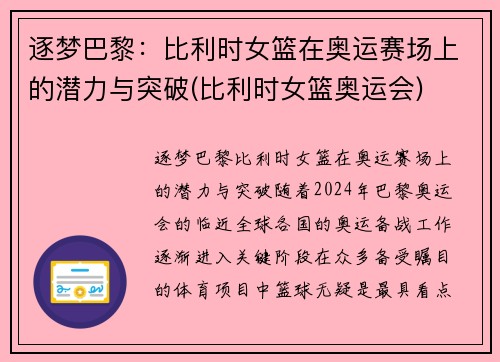 逐梦巴黎：比利时女篮在奥运赛场上的潜力与突破(比利时女篮奥运会)

逐梦巴黎比利时女篮在奥运赛场上的潜力与突破随着2024年巴黎奥运会的临近全球各国的奥运备战工作逐渐进入关键阶段在众多备受瞩目的体育项目中篮球无疑是最具看点